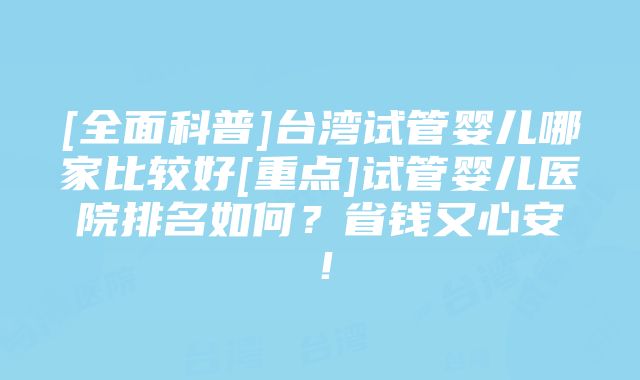 [全面科普]台湾试管婴儿哪家比较好[重点]试管婴儿医院排名如何？省钱又心安！